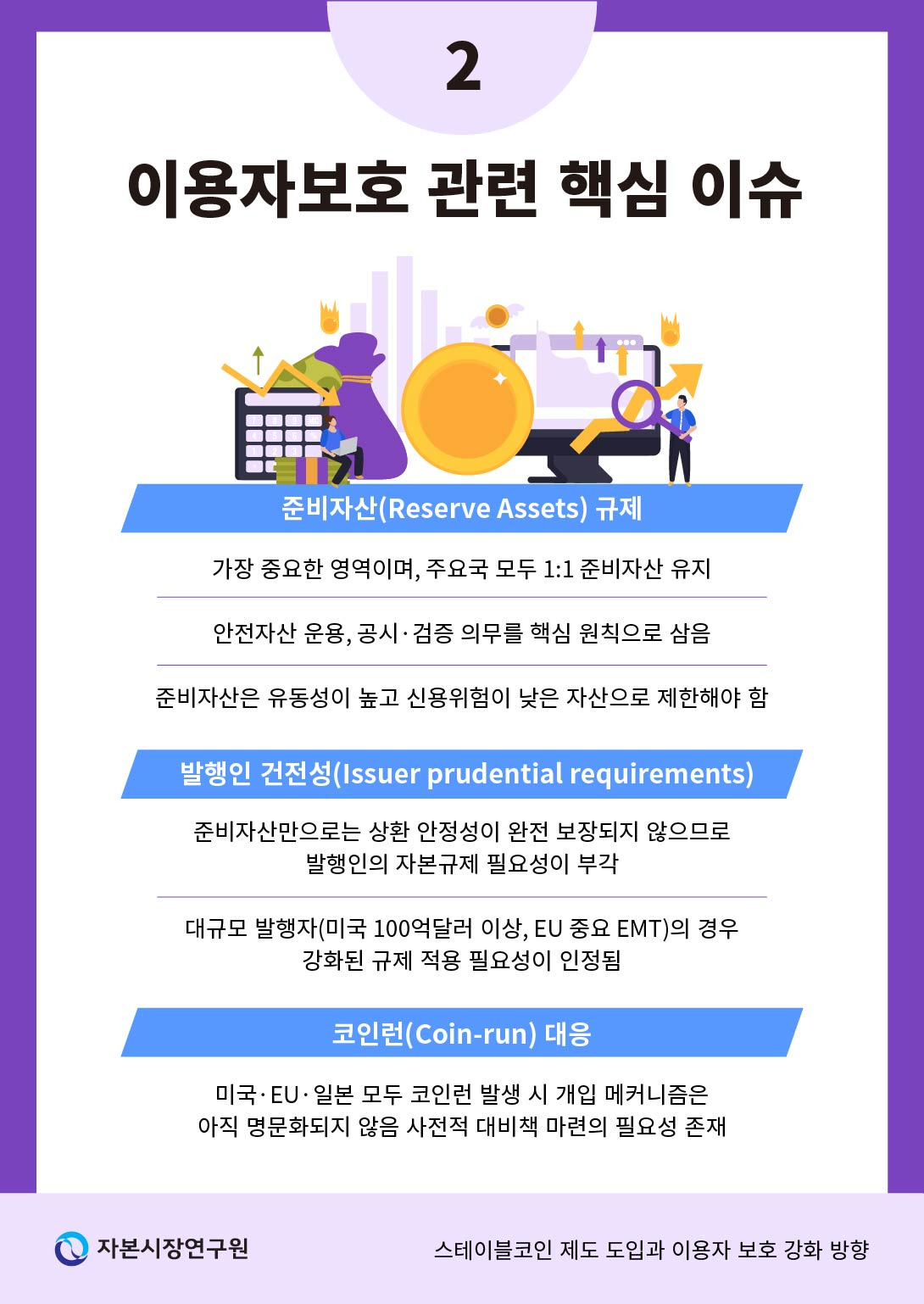 2

이용자보호 관련 핵심 이슈

준비자산(Reserve Assets) 규제

가장 중요한 영역이며, 주요국 모두 1:1 준비자산 유지

안전자산 운용, 공시·검증 의무를 핵심 원칙으로 삼음

준비자산은 유동성이 높고 신용위험이 낮은 자산으로 제한해야 함

발행인 건전성(Issuer prudential requirements)

준비자산만으로는 상환 안정성이 완전 보장되지 않으므로 발행인의 자본규제 필요성이 부각

대규모 발행자(미국 100억달러 이상, EU 중요 EMT)의 경우 강화된 규제 적용 필요성이 인정됨

코인런(Coin-run) 대응

미국·EU·일본 모두 코인런 발생 시 개입 메커니즘은 아직 명문화되지 않음 사전적 대비책 마련의 필요성 존재

자본시장연구원

스테이블코인 제도 도입과 이용자 보호 강화 방향